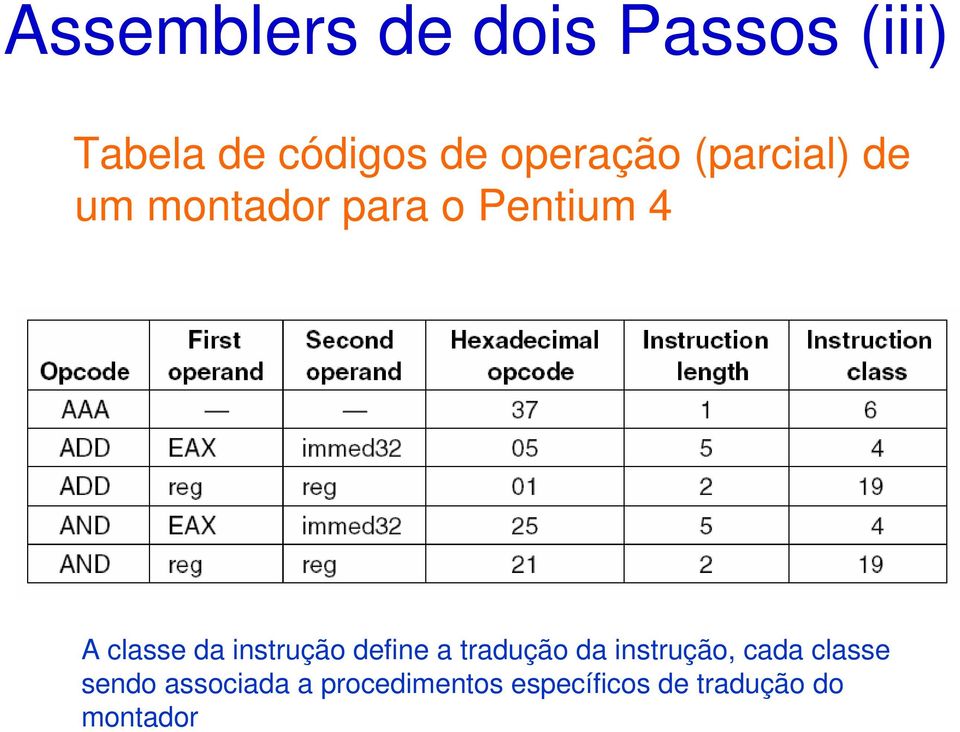 Assemblers de dois Passos (iii)

Tabela de códigos de operação (parcial) de um montador para o Pentium 4

| Opcode | First operand | Second operand | Hexadecimal opcode | Instruction length | Instruction class |
|---|---|---|---|---|---|
| AAA | — | — | 37 | 1 | 6 |
| ADD | EAX | immed32 | 05 | 5 | 4 |
| ADD | reg | reg | 01 | 2 | 19 |
| AND | EAX | immed32 | 25 | 5 | 4 |
| AND | reg | reg | 21 | 2 | 19 |

A classe da instrução define a tradução da instrução, cada classe sendo associada a procedimentos específicos de tradução do montador